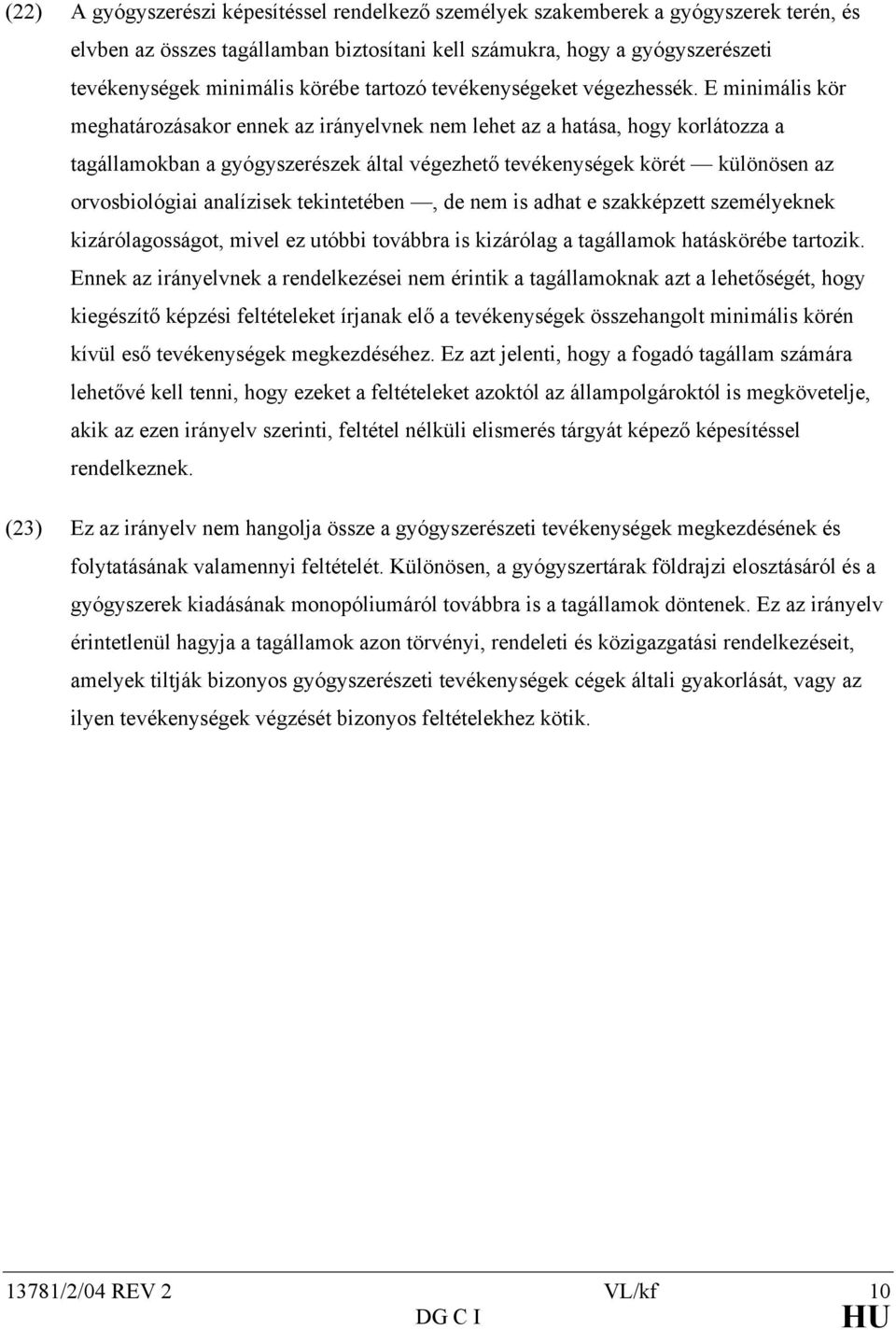 (22) A gyógyszerészi képesítéssel rendelkező személyek szakemberek a gyógyszerek terén, és elvben az összes tagállamban biztosítani kell számukra, hogy a gyógyszerészeti tevékenységek minimális körébe tartozó tevékenységeket végezhessék. E minimális kör meghatározásakor ennek az irányelvnek nem lehet az a hatása, hogy korlátozza a tagállamokban a gyógyszerészek által végezhető tevékenységek körét — különösen az orvosbiológiai analízisek tekintetében —, de nem is adhat e szakképzett személyeknek kizárólagosságot, mivel ez utóbbi továbbra is kizárólag a tagállamok hatáskörébe tartozik. Ennek az irányelvnek a rendelkezései nem érintik a tagállamoknak azt a lehetőségét, hogy kiegészítő képzési feltételeket írjanak elő a tevékenységek összehangolt minimális körén kívül eső tevékenységek megkezdéséhez. Ez azt jelenti, hogy a fogadó tagállam számára lehetővé kell tenni, hogy ezeket a feltételeket azoktól az állampolgároktól is megkövetelje, akik az ezen irányelv szerinti, feltétel nélküli elismerés tárgyát képező képesítéssel rendelkeznek.

(23) Ez az irányelv nem hangolja össze a gyógyszerészeti tevékenységek megkezdésének és folytatásának valamennyi feltételét. Különösen, a gyógyszertárak földrajzi elosztásáról és a gyógyszerek kiadásának monopóliumáról továbbra is a tagállamok döntenek. Ez az irányelv érintetlenül hagyja a tagállamok azon törvényi, rendeleti és közigazgatási rendelkezéseit, amelyek tiltják bizonyos gyógyszerészeti tevékenységek cégek általi gyakorlását, vagy az ilyen tevékenységek végzését bizonyos feltételekhez kötik.

13781/2/04 REV 2 VL/kf 10
DG C I HU